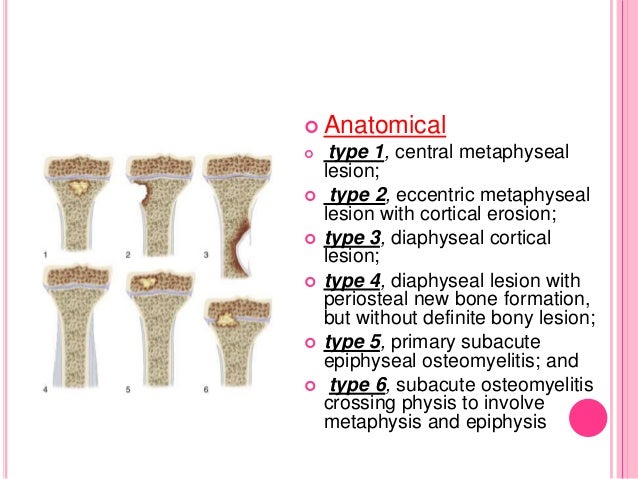 1
2
3
4
5
6

Anatomical

type 1, central metaphyseal lesion;

type 2, eccentric metaphyseal lesion with cortical erosion;

type 3, diaphyseal cortical lesion;

type 4, diaphyseal lesion with periosteal new bone formation, but without definite bony lesion;

type 5, primary subacute epiphyseal osteomyelitis; and

type 6, subacute osteomyelitis crossing physis to involve metaphysis and epiphysis